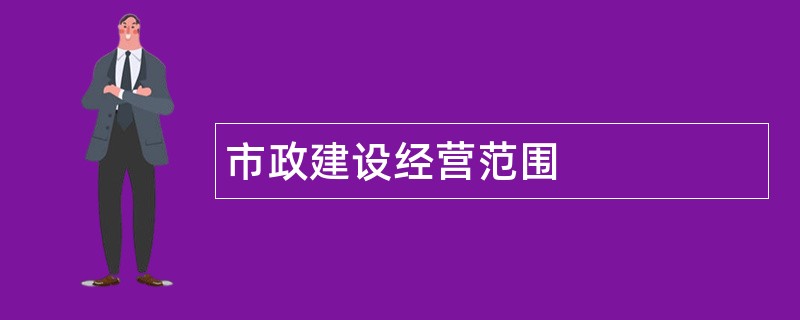 市政建设经营范围